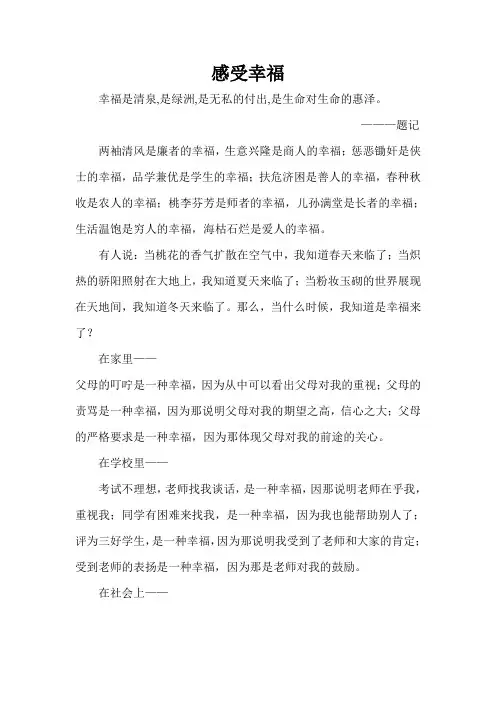 感受幸福

幸福是清泉,是绿洲,是无私的付出,是生命对生命的惠泽。

———题记

两袖清风是廉者的幸福，生意兴隆是商人的幸福；惩恶锄奸是侠士的幸福，品学兼优是学生的幸福；扶危济困是善人的幸福，春种秋收是农人的幸福；桃李芬芳是师者的幸福，儿孙满堂是长者的幸福；生活温饱是穷人的幸福，海枯石烂是爱人的幸福。

有人说：当桃花的香气扩散在空气中，我知道春天来临了；当炽热的骄阳照射在大地上，我知道夏天来临了；当粉妆玉砌的世界展现在天地间，我知道冬天来临了。那么，当什么时候，我知道是幸福来了？

在家里——

父母的叮咛是一种幸福，因为从中可以看出父母对我的重视；父母的责骂是一种幸福，因为那说明父母对我的期望之高，信心之大；父母的严格要求是一种幸福，因为那体现父母对我的前途的关心。

在学校里——

考试不理想，老师找我谈话，是一种幸福，因那说明老师在乎我，重视我；同学有困难来找我，是一种幸福，因为我也能帮助别人了；评为三好学生，是一种幸福，因为那说明我受到了老师和大家的肯定；受到老师的表扬是一种幸福，因为那是老师对我的鼓励。

在社会上——